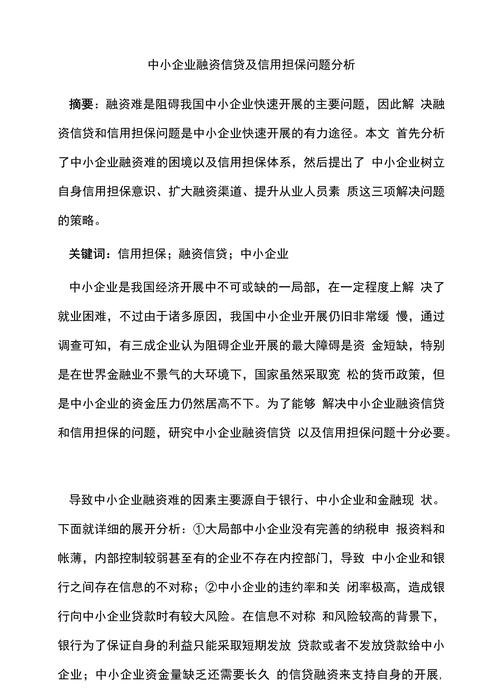 中小企业融资信贷及信用担保问题分析

摘要：融资难是阻碍我国中小企业快速开展的主要问题，因此解 决融资信贷和信用担保问题是中小企业快速开展的有力途径。本文 首先分析了中小企业融资难的困境以及信用担保体系，然后提出了 中小企业树立自身信用担保意识、扩大融资渠道、提升从业人员素 质这三项解决问题的策略。

关键词：信用担保；融资信贷；中小企业

中小企业是我国经济开展中不可或缺的一局部，在一定程度上解 决了就业困难，不过由于诸多原因，我国中小企业开展仍旧非常缓 慢，通过调查可知，有三成企业认为阻碍企业开展的最大障碍是资 金短缺，特别是在世界金融业不景气的大环境下，国家虽然采取宽 松的货币政策，但是中小企业的资金压力仍然居高不下。为了能够 解决中小企业融资信贷和信用担保的问题，研究中小企业融资信贷 以及信用担保问题十分必要。

导致中小企业融资难的因素主要源自于银行、中小企业和金融现 状。下面就详细的展开分析：①大局部中小企业没有完善的纳税申 报资料和帐薄，内部控制较弱甚至有的企业不存在内控部门，导致 中小企业和银行之间存在信息的不对称；②中小企业的违约率和关 闭率极高，造成银行向中小企业贷款时有较大风险。在信息不对称 和风险较高的背景下，银行为了保证自身的利益只能采取短期发放 贷款或者不发放贷款给中小企业；中小企业资金量缺乏还需要长久 的信贷融资来支持自身的开展.